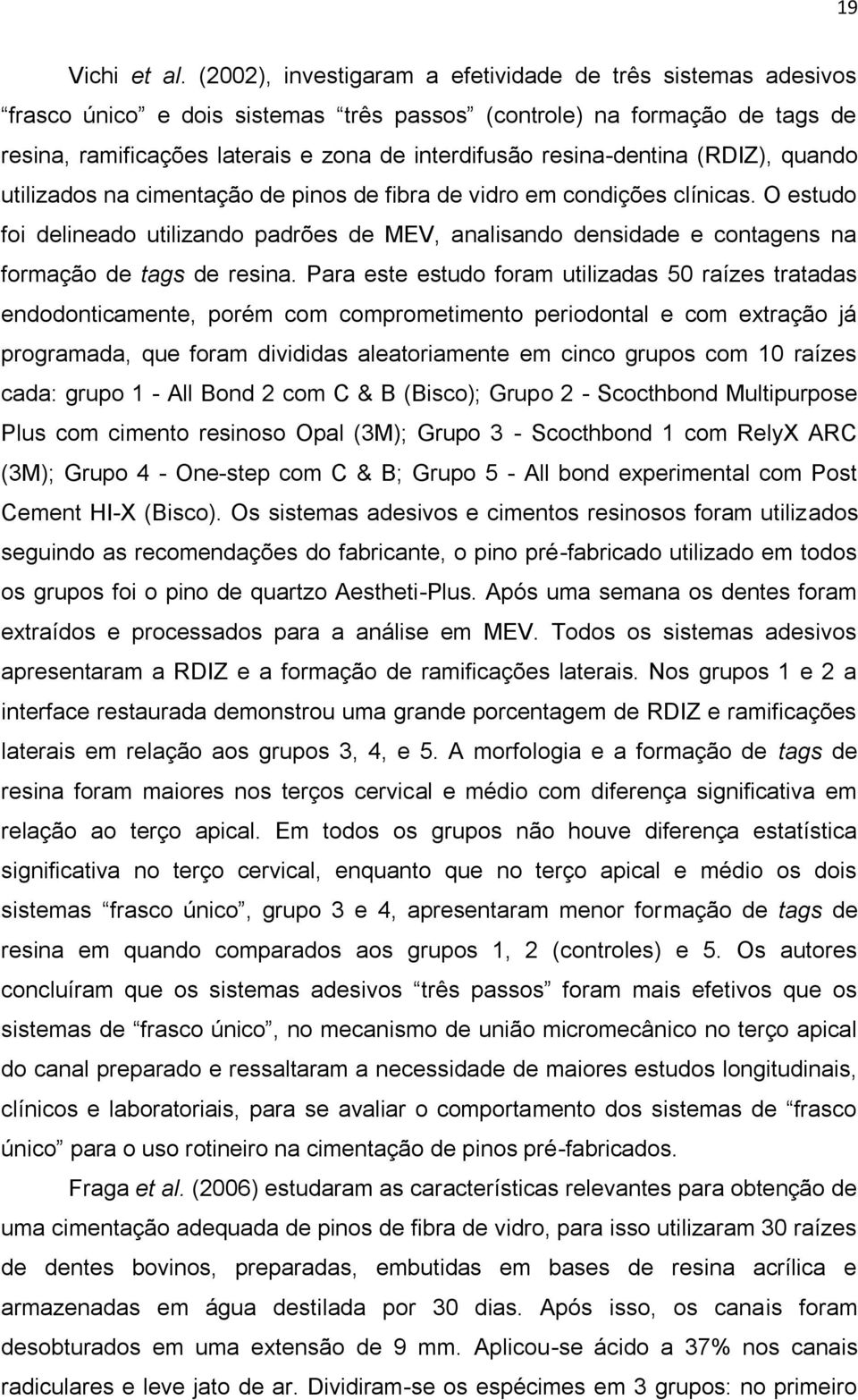 19

Vichi et al. (2002), investigaram a efetividade de três sistemas adesivos “frasco único” e dois sistemas “três passos” (controle) na formação de tags de resina, ramificações laterais e zona de interdifusão resina-dentina (RDIZ), quando utilizados na cimentação de pinos de fibra de vidro em condições clínicas. O estudo foi delineado utilizando padrões de MEV, analisando densidade e contagens na formação de tags de resina. Para este estudo foram utilizadas 50 raízes tratadas endodonticamente, porém com comprometimento periodontal e com extração já programada, que foram divididas aleatoriamente em cinco grupos com 10 raízes cada: grupo 1 - All Bond 2 com C & B (Bisco); Grupo 2 - Scocthbond Multipurpose Plus com cimento resinoso Opal (3M); Grupo 3 - Scocthbond 1 com RelyX ARC (3M); Grupo 4 - One-step com C & B; Grupo 5 - All bond experimental com Post Cement HI-X (Bisco). Os sistemas adesivos e cimentos resinosos foram utilizados seguindo as recomendações do fabricante, o pino pré-fabricado utilizado em todos os grupos foi o pino de quartzo Aestheti-Plus. Após uma semana os dentes foram extraídos e processados para a análise em MEV. Todos os sistemas adesivos apresentaram a RDIZ e a formação de ramificações laterais. Nos grupos 1 e 2 a interface restaurada demonstrou uma grande porcentagem de RDIZ e ramificações laterais em relação aos grupos 3, 4, e 5. A morfologia e a formação de tags de resina foram maiores nos terços cervical e médio com diferença significativa em relação ao terço apical. Em todos os grupos não houve diferença estatística significativa no terço cervical, enquanto que no terço apical e médio os dois sistemas “frasco único”, grupo 3 e 4, apresentaram menor formação de tags de resina em quando comparados aos grupos 1, 2 (controles) e 5. Os autores concluíram que os sistemas adesivos “três passos” foram mais efetivos que os sistemas de “frasco único”, no mecanismo de união micromecânico no terço apical do canal preparado e ressaltaram a necessidade de maiores estudos longitudinais, clínicos e laboratoriais, para se avaliar o comportamento dos sistemas de “frasco único” para o uso rotineiro na cimentação de pinos pré-fabricados.

Fraga et al. (2006) estudaram as características relevantes para obtenção de uma cimentação adequada de pinos de fibra de vidro, para isso utilizaram 30 raízes de dentes bovinos, preparadas, embutidas em bases de resina acrílica e armazenadas em água destilada por 30 dias. Após isso, os canais foram desobturados em uma extensão de 9 mm. Aplicou-se ácido a 37% nos canais radiculares e leve jato de ar. Dividiram-se os espécimes em 3 grupos: no primeiro